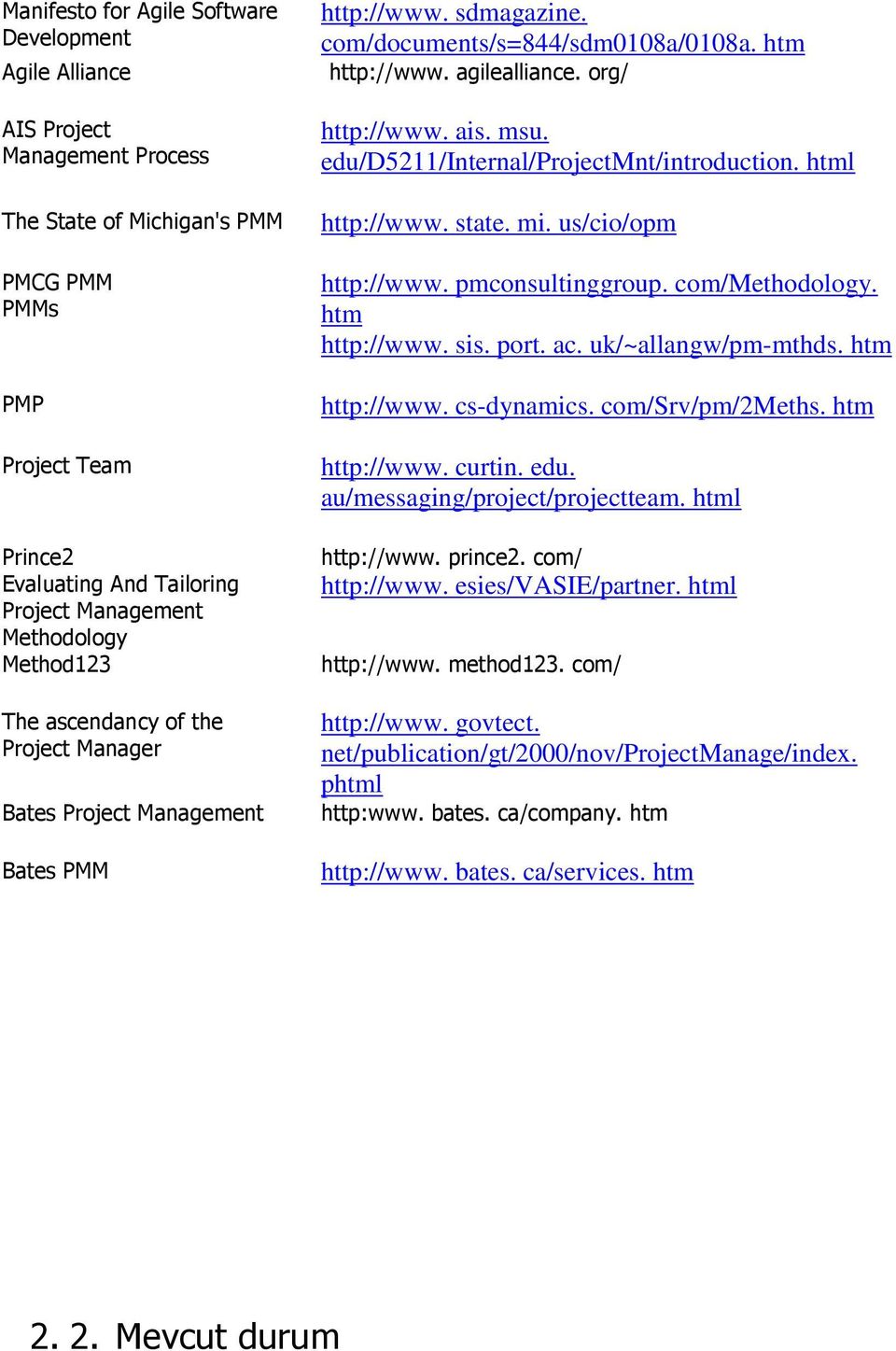 | | |
|---|---|
| Manifesto for Agile Software Development | http://www. sdmagazine. com/documents/s=844/sdm0108a/0108a. htm |
| Agile Alliance | http://www. agilealliance. org/ |
| AIS Project Management Process | http://www. ais. msu. edu/D5211/Internal/ProjectMnt/introduction. html |
| The State of Michigan's PMM | http://www. state. mi. us/cio/opm |
| PMCG PMM | http://www. pmconsultinggroup. com/Methodology. htm |
| PMMs | http://www. sis. port. ac. uk/~allangw/pm-mthds. htm |
| PMP | http://www. cs-dynamics. com/Srv/pm/2Meths. htm |
| Project Team | http://www. curtin. edu. au/messaging/project/projectteam. html |
| Prince2 | http://www. prince2. com/ |
| Evaluating And Tailoring Project Management Methodology | http://www. esies/VASIE/partner. html |
| Method123 | http://www. method123. com/ |
| The ascendancy of the Project Manager | http://www. govtect. net/publication/gt/2000/nov/ProjectManage/index. phtml |
| Bates Project Management | http:www. bates. ca/company. htm |
| Bates PMM | http://www. bates. ca/services. htm |

2. 2. Mevcut durum